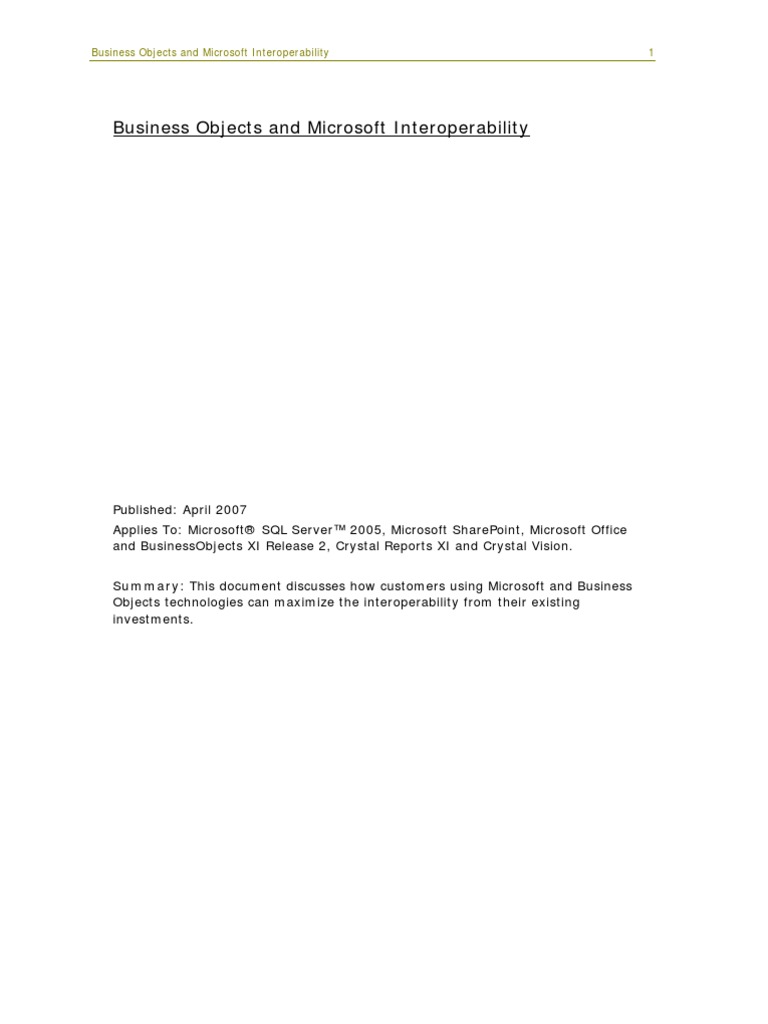 Business Objects and Microsoft Interoperability 1

Business Objects and Microsoft Interoperability

Published: April 2007

Applies To: Microsoft® SQL Server™ 2005, Microsoft SharePoint, Microsoft Office and BusinessObjects XI Release 2, Crystal Reports XI and Crystal Vision.

Summary: This document discusses how customers using Microsoft and Business Objects technologies can maximize the interoperability from their existing investments.